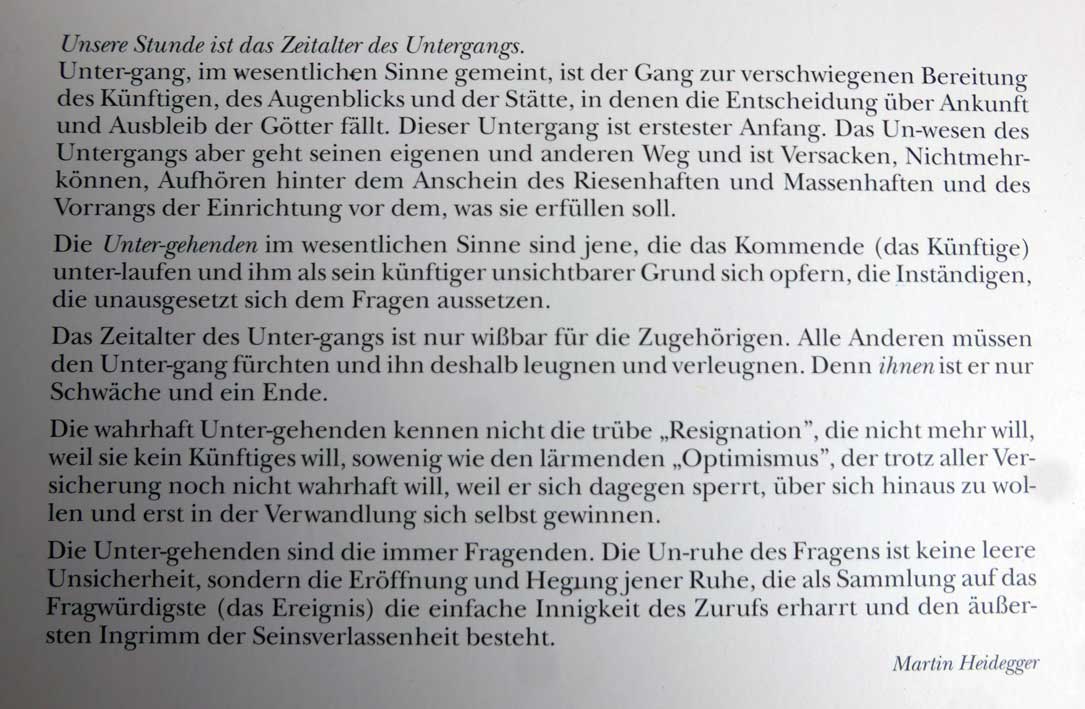 Unsere Stunde ist das Zeitalter des Untergangs.
Unter-gang, im wesentlichen Sinne gemeint, ist der Gang zur verschwiegenen Bereitung des Künftigen, des Augenblicks und der Stätte, in denen die Entscheidung über Ankunft und Ausbleib der Götter fällt. Dieser Untergang ist erstester Anfang. Das Un-wesen des Untergangs aber geht seinen eigenen und anderen Weg und ist Versacken, Nichtmehrkönnen, Aufhören hinter dem Anschein des Riesenhaften und Massenhaften und des Vorrangs der Einrichtung vor dem, was sie erfüllen soll.

Die Unter-gehenden im wesentlichen Sinne sind jene, die das Kommende (das Künftige) unter-laufen und ihm als sein künftiger unsichtbarer Grund sich opfern, die Inständigen, die unausgesetzt sich dem Fragen aussetzen.

Das Zeitalter des Unter-gangs ist nur wißbar für die Zugehörigen. Alle Anderen müssen den Unter-gang fürchten und ihn deshalb leugnen und verleugnen. Denn ihnen ist er nur Schwäche und ein Ende.

Die wahrhaft Unter-gehenden kennen nicht die trübe „Resignation", die nicht mehr will, weil sie kein Künftiges will, sowenig wie den lärmenden „Optimismus", der trotz aller Versicherung noch nicht wahrhaft will, weil er sich dagegen sperrt, über sich hinaus zu wollen und erst in der Verwandlung sich selbst gewinnen.

Die Unter-gehenden sind die immer Fragenden. Die Un-ruhe des Fragens ist keine leere Unsicherheit, sondern die Eröffnung und Hegung jener Ruhe, die als Sammlung auf das Fragwürdigste (das Ereignis) die einfache Innigkeit des Zurufs erharrt und den äußersten Ingrimm der Seinsverlassenheit besteht.

Martin Heidegger